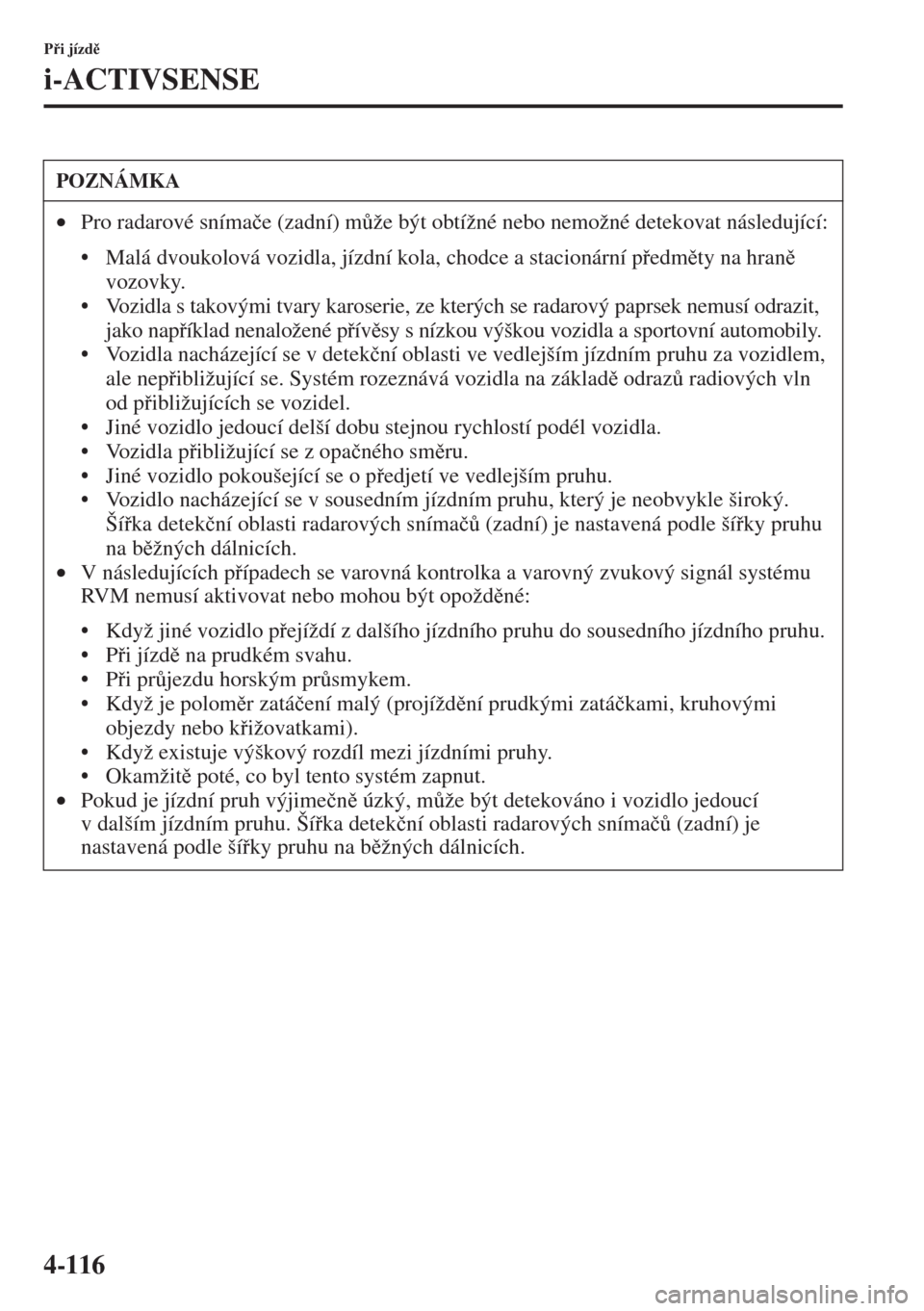 Při jízdě

i-ACTIVSENSE

POZNÁMKA

• Pro radarové snímače (zadní) může být obtížné nebo nemožné detekovat následující:

• Malá dvoukolová vozidla, jízdní kola, chodce a stacionární předměty na hraně vozovky.
• Vozidla s takovými tvary karoserie, ze kterých se radarový paprsek nemusí odrazit, jako například nenaložené přívěsy s nízkou výškou vozidla a sportovní automobily.
• Vozidla nacházející se v detekční oblasti ve vedlejším jízdním pruhu za vozidlem, ale nepřibližující se. Systém rozeznává vozidla na základě odrazů radiových vln od přibližujících se vozidel.
• Jiné vozidlo jedoucí delší dobu stejnou rychlostí podél vozidla.
• Vozidla přibližující se z opačného směru.
• Jiné vozidlo pokoušející se o předjetí ve vedlejším pruhu.
• Vozidlo nacházející se v sousedním jízdním pruhu, který je neobvykle široký. Šířka detekční oblasti radarových snímačů (zadní) je nastavená podle šířky pruhu na běžných dálnicích.

• V následujících případech se varovná kontrolka a varovný zvukový signál systému RVM nemusí aktivovat nebo mohou být opožděné:

• Když jiné vozidlo přejíždí z dalšího jízdního pruhu do sousedního jízdního pruhu.
• Při jízdě na prudkém svahu.
• Při průjezdu horským průsmykem.
• Když je poloměr zatáčení malý (projíždění prudkými zatáčkami, kruhovými objezdy nebo křižovatkami).
• Když existuje výškový rozdíl mezi jízdními pruhy.
• Okamžitě poté, co byl tento systém zapnut.

• Pokud je jízdní pruh výjimečně úzký, může být detekováno i vozidlo jedoucí v dalším jízdním pruhu. Šířka detekční oblasti radarových snímačů (zadní) je nastavená podle šířky pruhu na běžných dálnicích.

4-116

carmanualsonline.info